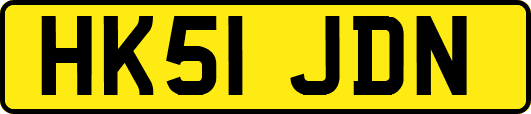 HK51 JDN